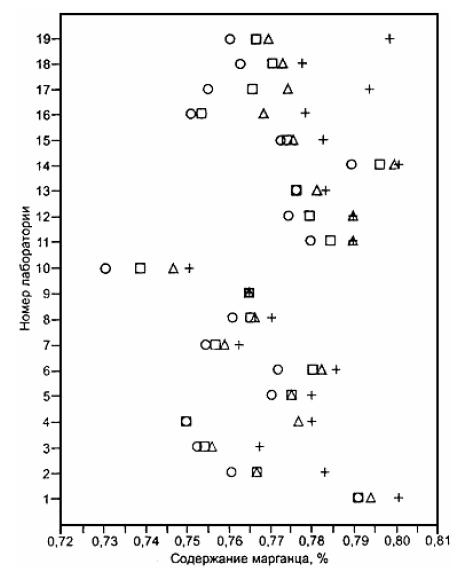 Номер лаборатории

19
18
17
16
15
14
13
12
11
10
9
8
7
6
5
4
3
2
1

0,72 0,73 0,74 0,75 0,76 0,77 0,78 0,79 0,80 0,81

Содержание марганца, %